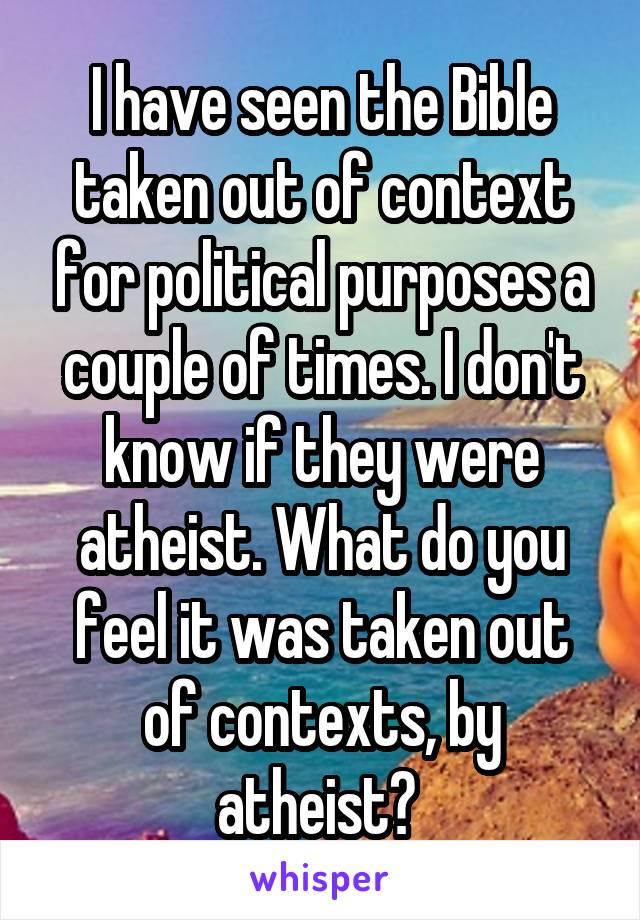 I have seen the Bible taken out of context for political purposes a couple of times. I don't know if they were atheist. What do you feel it was taken out of contexts, by atheist?

whisper